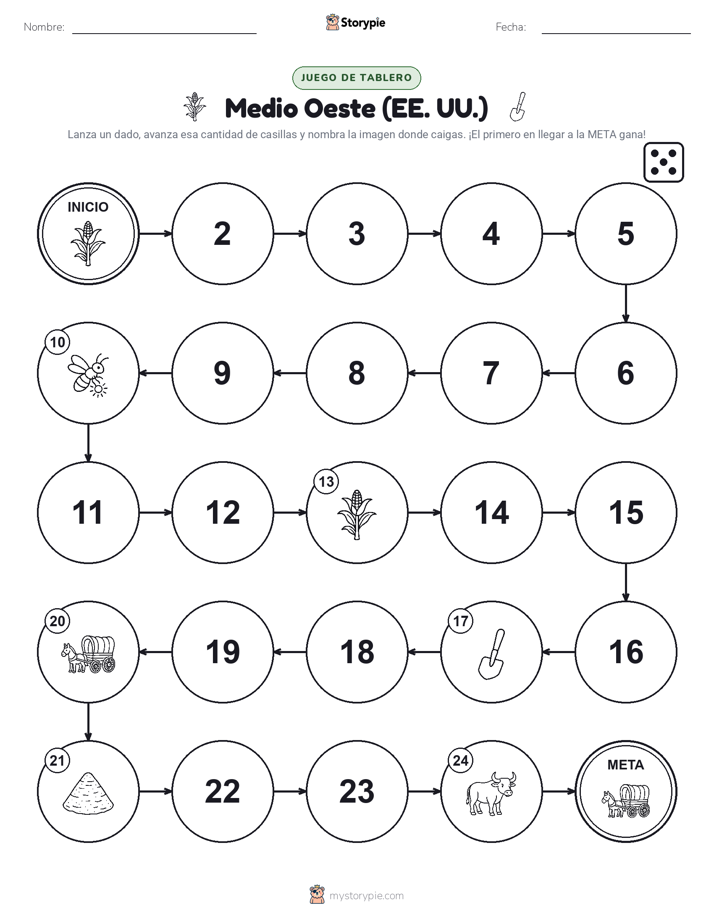 Nombre:

Storypie

Fecha:

JUEGO DE TABLERO

Medio Oeste (EE. UU.)

Lanza un dado, avanza esa cantidad de casillas y nombra la imagen donde caigas. ¡El primero en llegar a la META gana!

INICIO

2

3

4

5

6

7

8

9

10

11

12

13

14

15

16

17

18

19

20

21

22

23

24

META

mystorypie.com